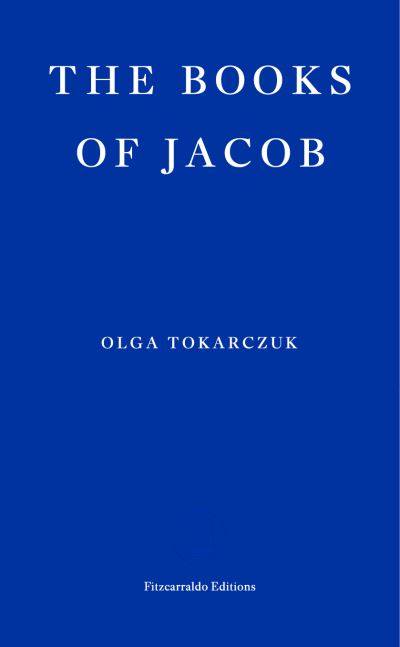 THE BOOKS OF JACOB

OLGA TOKARCZUK

Fitzcarraldo Editions